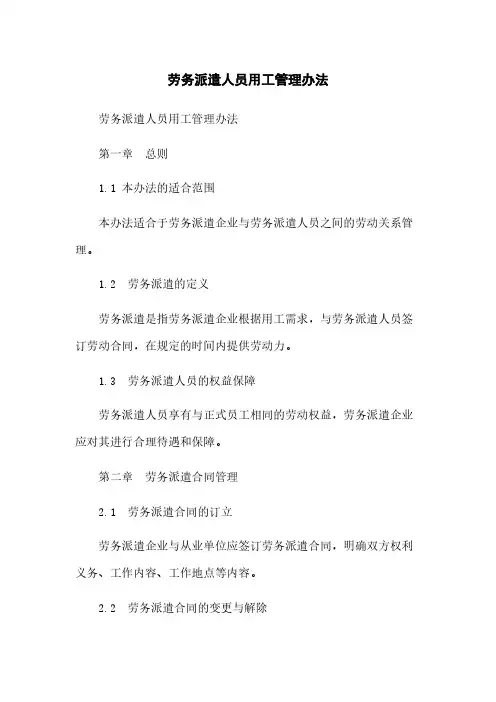 劳务派遣人员用工管理办法

劳务派遣人员用工管理办法

第一章　总则

1.1 本办法的适合范围

本办法适合于劳务派遣企业与劳务派遣人员之间的劳动关系管理。

1.2　劳务派遣的定义

劳务派遣是指劳务派遣企业根据用工需求，与劳务派遣人员签订劳动合同，在规定的时间内提供劳动力。

1.3　劳务派遣人员的权益保障

劳务派遣人员享有与正式员工相同的劳动权益，劳务派遣企业应对其进行合理待遇和保障。

第二章　劳务派遣合同管理

2.1　劳务派遣合同的订立

劳务派遣企业与从业单位应签订劳务派遣合同，明确双方权利义务、工作内容、工作地点等内容。

2.2　劳务派遣合同的变更与解除